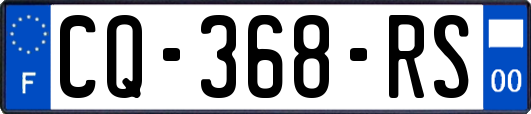 F
CQ-368-RS
00